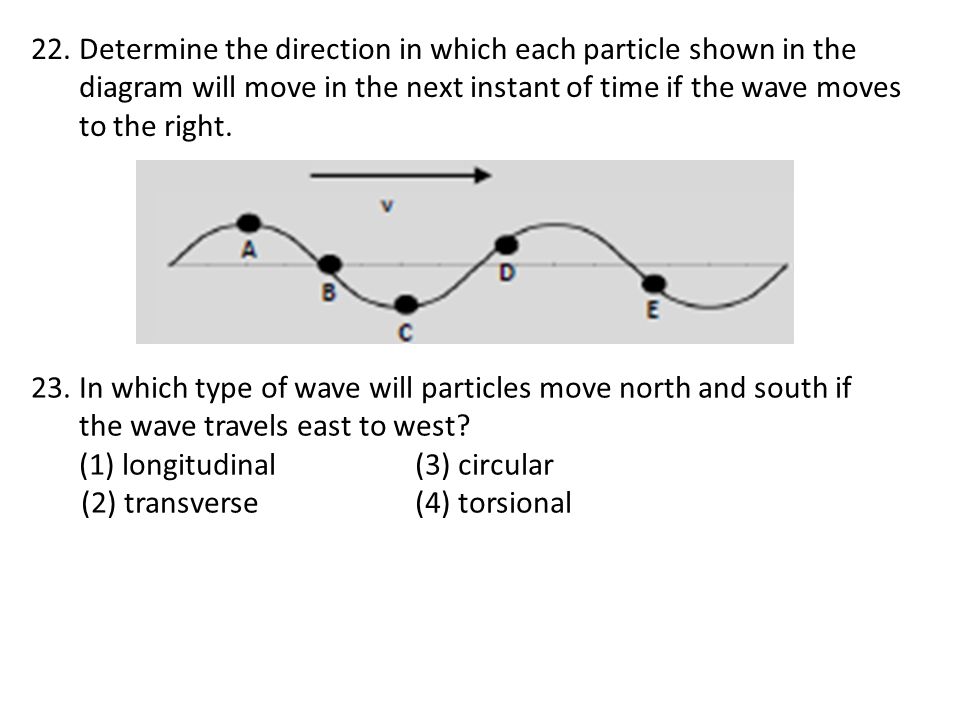 22. Determine the direction in which each particle shown in the diagram will move in the next instant of time if the wave moves to the right.

v

A

B

C

D

E

23. In which type of wave will particles move north and south if the wave travels east to west?
(1) longitudinal
(2) transverse
(3) circular
(4) torsional